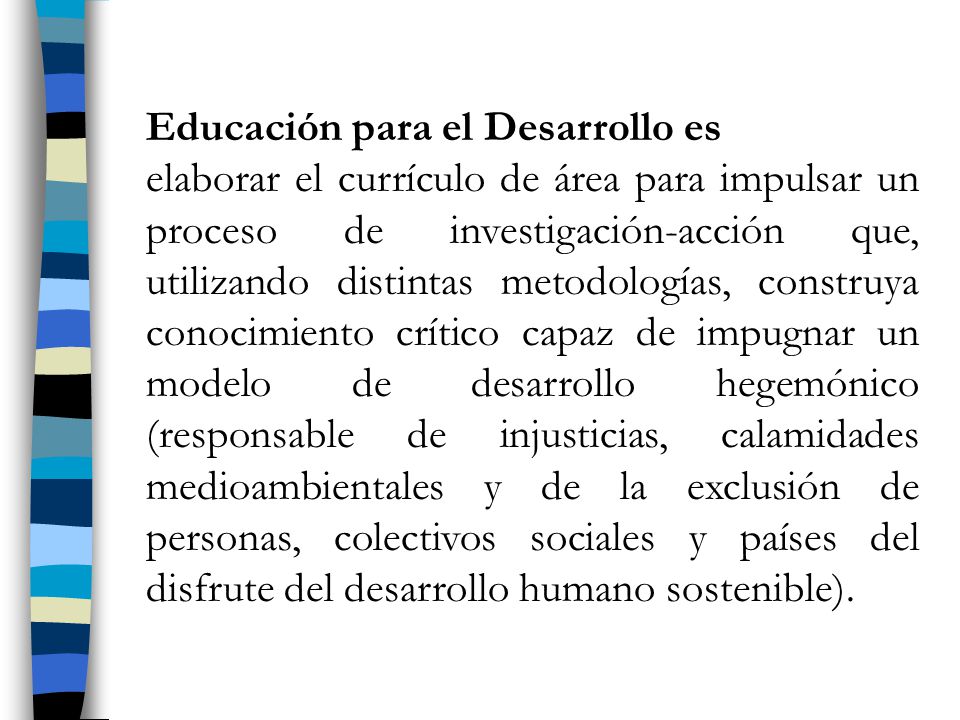 Educación para el Desarrollo es
elaborar el currículo de área para impulsar un proceso de investigación-acción que, utilizando distintas metodologías, construya conocimiento crítico capaz de impugnar un modelo de desarrollo hegemónico (responsable de injusticias, calamidades medioambientales y de la exclusión de personas, colectivos sociales y países del disfrute del desarrollo humano sostenible).